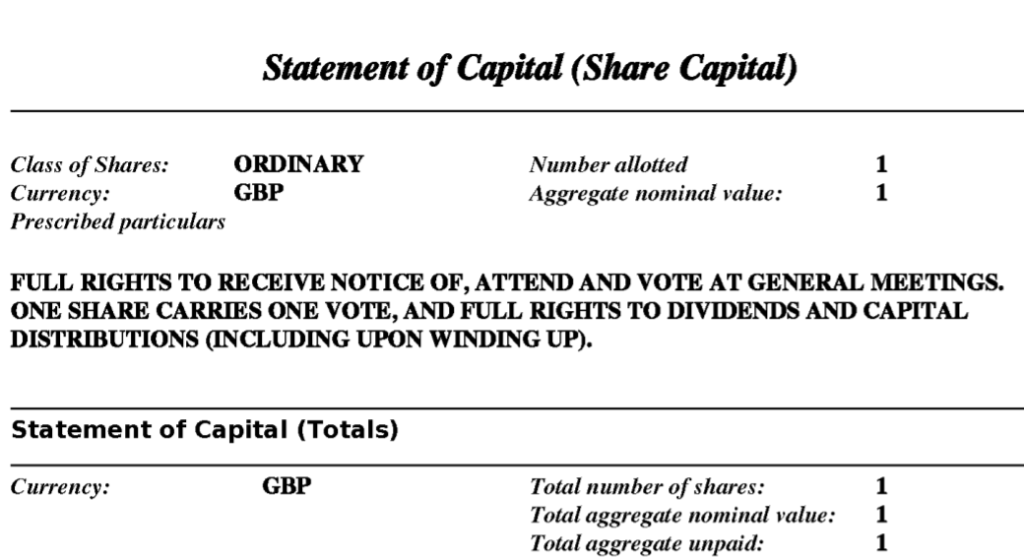 Statement of Capital (Share Capital)

Class of Shares: ORDINARY
Currency: GBP
Prescribed particulars

Number allotted 1
Aggregate nominal value: 1

FULL RIGHTS TO RECEIVE NOTICE OF, ATTEND AND VOTE AT GENERAL MEETINGS. ONE SHARE CARRIES ONE VOTE, AND FULL RIGHTS TO DIVIDENDS AND CAPITAL DISTRIBUTIONS (INCLUDING UPON WINDING UP).

Statement of Capital (Totals)

Currency: GBP

Total number of shares: 1
Total aggregate nominal value: 1
Total aggregate unpaid: 1